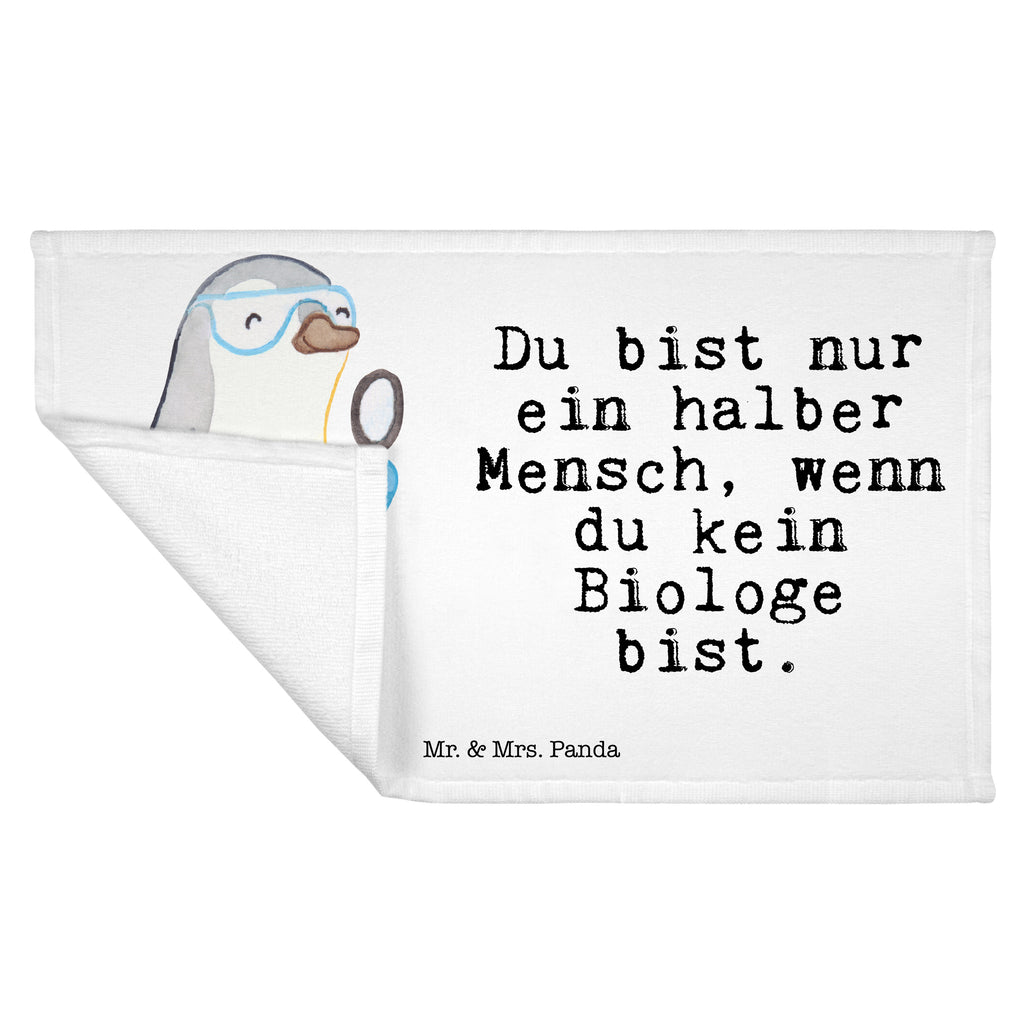 Du bist nur ein halber Mensch, wenn du kein Biologe bist.

Mr. & Mrs. Panda